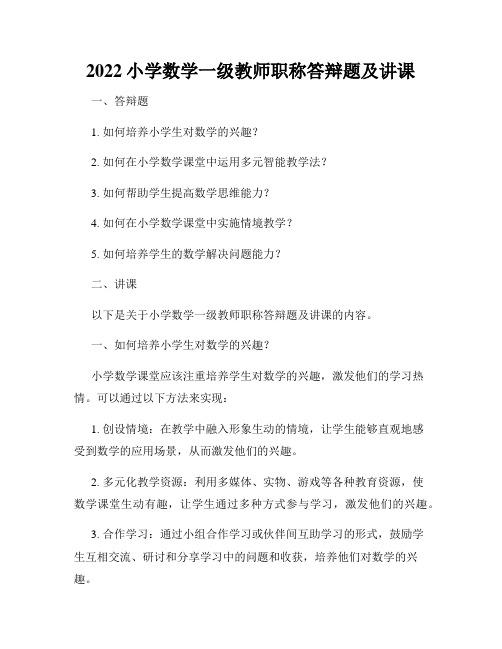 2022 小学数学一级教师职称答辩题及讲课

一、答辩题

1. 如何培养小学生对数学的兴趣？

2. 如何在小学数学课堂中运用多元智能教学法？

3. 如何帮助学生提高数学思维能力？

4. 如何在小学数学课堂中实施情境教学？

5. 如何培养学生的数学解决问题能力？

二、讲课

以下是关于小学数学一级教师职称答辩题及讲课的内容。

一、如何培养小学生对数学的兴趣？

小学数学课堂应该注重培养学生对数学的兴趣，激发他们的学习热情。可以通过以下方法来实现：

1. 创设情境：在教学中融入形象生动的情境，让学生能够直观地感受到数学的应用场景，从而激发他们的兴趣。

2. 多元化教学资源：利用多媒体、实物、游戏等各种教育资源，使数学课堂生动有趣，让学生通过多种方式参与学习，激发他们的兴趣。

3. 合作学习：通过小组合作学习或伙伴间互助学习的形式，鼓励学生互相交流、研讨和分享学习中的问题和收获，培养他们对数学的兴趣。